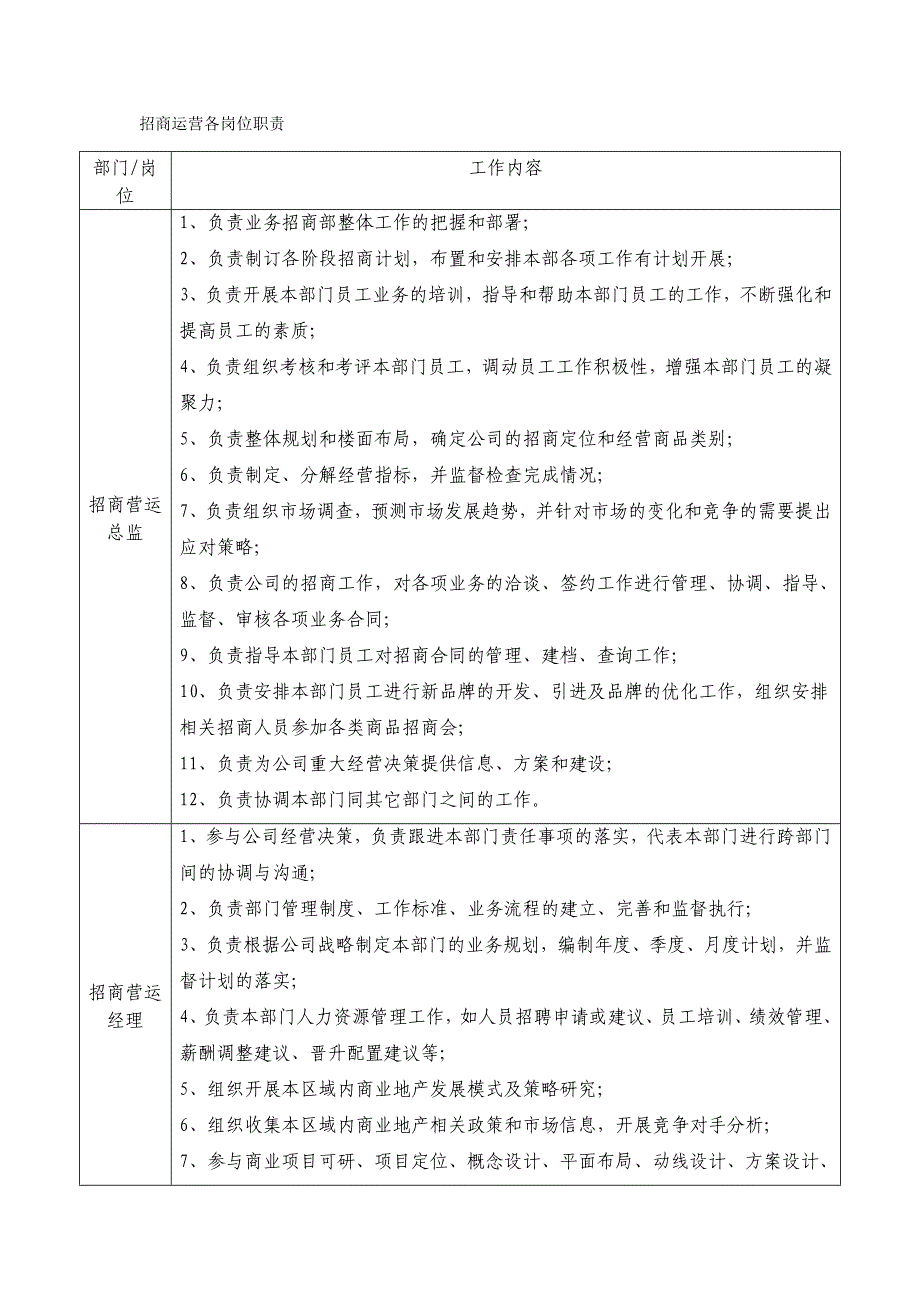 招商运营各岗位职责

| 部门/岗位 | 工作内容 |
|---|---|
| 招商营运总监 | 1、负责业务招商部整体工作的把握和部署；<br>2、负责制订各阶段招商计划，布置和安排本部各项工作有计划开展；<br>3、负责开展本部门员工业务的培训，指导和帮助本部门员工的工作，不断强化和提高员工的素质；<br>4、负责组织考核和考评本部门员工，调动员工工作积极性，增强本部门员工的凝聚力；<br>5、负责整体规划和楼面布局，确定公司的招商定位和经营商品类别；<br>6、负责制定、分解经营指标，并监督检查完成情况；<br>7、负责组织市场调查，预测市场发展趋势，并针对市场的变化和竞争的需要提出应对策略；<br>8、负责公司的招商工作，对各项业务的洽谈、签约工作进行管理、协调、指导、监督、审核各项业务合同；<br>9、负责指导本部门员工对招商合同的管理、建档、查询工作；<br>10、负责安排本部门员工进行新品牌的开发、引进及品牌的优化工作，组织安排相关招商人员参加各类商品招商会；<br>11、负责为公司重大经营决策提供信息、方案和建设；<br>12、负责协调本部门同其它部门之间的工作。 |
| 招商营运经理 | 1、参与公司经营决策，负责跟进本部门责任事项的落实，代表本部门进行跨部门间的协调与沟通；<br>2、负责部门管理制度、工作标准、业务流程的建立、完善和监督执行；<br>3、负责根据公司战略制定本部门的业务规划，编制年度、季度、月度计划，并监督计划的落实；<br>4、负责本部门人力资源管理工作，如人员招聘申请或建议、员工培训、绩效管理、薪酬调整建议、晋升配置建议等；<br>5、组织开展本区域内商业地产发展模式及策略研究；<br>6、组织收集本区域内商业地产相关政策和市场信息，开展竞争对手分析；<br>7、参与商业项目可研、项目定位、概念设计、平面布局、动线设计、方案设计、 |